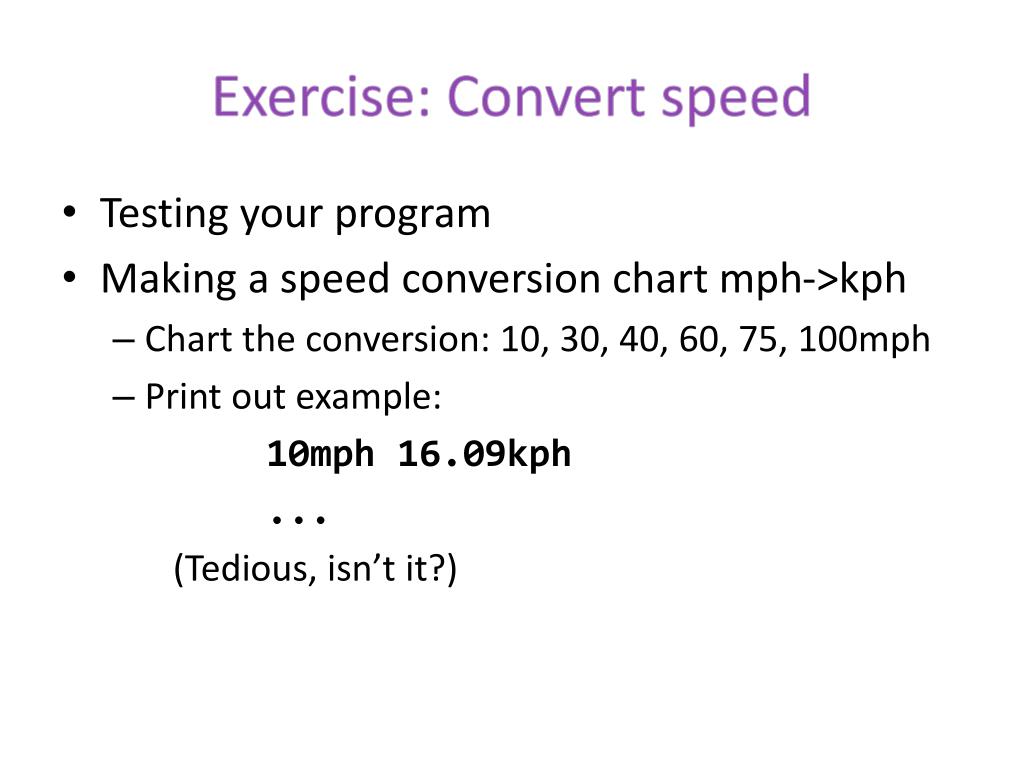 Exercise: Convert speed

• Testing your program
• Making a speed conversion chart mph->kph
– Chart the conversion: 10, 30, 40, 60, 75, 100mph
– Print out example:
10mph 16.09kph
...
(Tedious, isn’t it?)